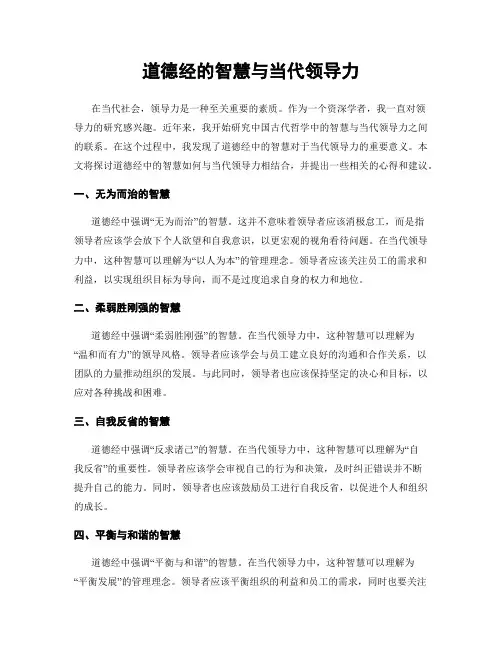 道德经的智慧与当代领导力

在当代社会，领导力是一种至关重要的素质。作为一个资深学者，我一直对领导力的研究感兴趣。近年来，我开始研究中国古代哲学中的智慧与当代领导力之间的联系。在这个过程中，我发现了道德经中的智慧对于当代领导力的重要意义。本文将探讨道德经中的智慧如何与当代领导力相结合，并提出一些相关的心得和建议。

一、无为而治的智慧

道德经中强调“无为而治”的智慧。这并不意味着领导者应该消极怠工，而是指领导者应该学会放下个人欲望和自我意识，以更宏观的视角看待问题。在当代领导力中，这种智慧可以理解为“以人为本”的管理理念。领导者应该关注员工的需求和利益，以实现组织目标为导向，而不是过度追求自身的权力和地位。

二、柔弱胜刚强的智慧

道德经中强调“柔弱胜刚强”的智慧。在当代领导力中，这种智慧可以理解为“温和而有力”的领导风格。领导者应该学会与员工建立良好的沟通和合作关系，以团队的力量推动组织的发展。与此同时，领导者也应该保持坚定的决心和目标，以应对各种挑战和困难。

三、自我反省的智慧

道德经中强调“反求诸己”的智慧。在当代领导力中，这种智慧可以理解为“自我反省”的重要性。领导者应该学会审视自己的行为和决策，及时纠正错误并不断提升自己的能力。同时，领导者也应该鼓励员工进行自我反省，以促进个人和组织的成长。

四、平衡与和谐的智慧

道德经中强调“平衡与和谐”的智慧。在当代领导力中，这种智慧可以理解为“平衡发展”的管理理念。领导者应该平衡组织的利益和员工的需求，同时也要关注